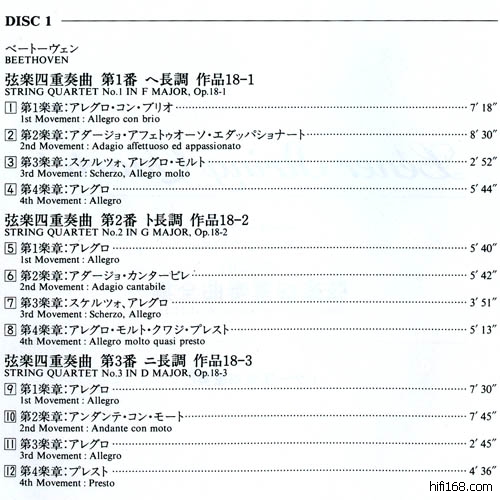 DISC 1

ベートーヴェン
BEETHOVEN

弦楽四重奏曲 第1番 ヘ長調 作品18-1
STRING QUARTET No.1 IN F MAJOR, Op.18-1

1 第1楽章:アレグロ・コン・ブリオ ………… 7′ 18″
1st Movement : Allegro con brio

2 第2楽章:アダージョ・アフェトゥオーソ・エダッパショナート ………… 8′ 30″
2nd Movement : Adagio affettuoso ed appassionato

3 第3楽章:スケルツォ、アレグロ・モルト ………… 2′ 52″
3rd Movement : Scherzo, Allegro molto

4 第4楽章:アレグロ ………… 5′ 44″
4th Movement : Allegro

弦楽四重奏曲 第2番 ト長調 作品18-2
STRING QUARTET No.2 IN G MAJOR, Op.18-2

5 第1楽章:アレグロ ………… 5′ 40″
1st Movement : Allegro

6 第2楽章:アダージョ・カンタービレ ………… 5′ 42″
2nd Movement : Adagio cantabile

7 第3楽章:スケルツォ、アレグロ ………… 3′ 51″
3rd Movement : Scherzo, Allegro

8 第4楽章:アレグロ・モルト・クワジ・プレスト ………… 5′ 13″
4th Movement : Allegro molto quasi presto

弦楽四重奏曲 第3番 ニ長調 作品18-3
STRING QUARTET No.3 IN D MAJOR, Op.18-3

9 第1楽章:アレグロ ………… 7′ 30″
1st Movement : Allegro

10 第2楽章:アンダンテ・コン・モート ………… 7′ 45″
2nd Movement : Andante con moto

11 第3楽章:アレグロ ………… 2′ 45″
3rd Movement : Allegro

12 第4楽章:プレスト ………… 4′ 36″
4th Movement : Presto

hifi168.com